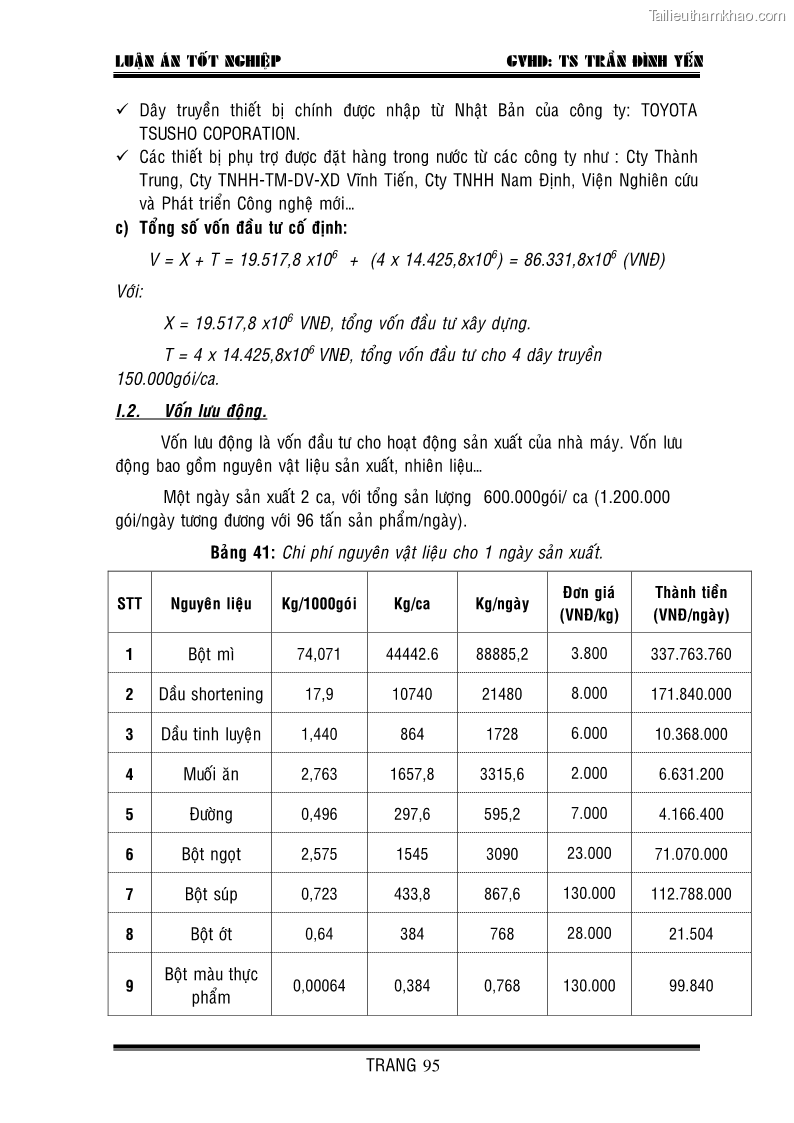 Tailieuthamkhao.com

LUẬN ÁN TỐT NGHIỆP GVHD: TS TRẦN ĐÌNH YẾN

✓ Dây truyền thiết bị chính được nhập từ Nhật Bản của công ty: TOYOTA TSUSHO COPORATION.
✓ Các thiết bị phụ trợ được đặt hàng trong nước từ các công ty như : Cty Thành Trung, Cty TNHH-TM-DV-XD Vĩnh Tiến, Cty TNHH Nam Định, Viện Nghiên cứu và Phát triển Công nghệ mới…

c) Tổng số vốn đầu tư cố định:

$V = X + T = 19.517,8 \times 10^6 + (4 \times 14.425,8 \times 10^6) = 86.331,8 \times 10^6$ (VNĐ)

Với:

$X = 19.517,8 \times 10^6$ VNĐ, tổng vốn đầu tư xây dựng.

$T = 4 \times 14.425,8 \times 10^6$ VNĐ, tổng vốn đầu tư cho 4 dây truyền 150.000gói/ca.

I.2. Vốn lưu động.

Vốn lưu động là vốn đầu tư cho hoạt động sản xuất của nhà máy. Vốn lưu động bao gồm nguyên vật liệu sản xuất, nhiên liệu…

Một ngày sản xuất 2 ca, với tổng sản lượng 600.000gói/ ca (1.200.000 gói/ngày tương đương với 96 tấn sản phẩm/ngày).

Bảng 41: Chi phí nguyên vật liệu cho 1 ngày sản xuất.

| STT | Nguyên liệu | Kg/1000gói | Kg/ca | Kg/ngày | Đơn giá (VNĐ/kg) | Thành tiền (VNĐ/ngày) |
|---|---|---|---|---|---|---|
| 1 | Bột mì | 74,071 | 44442.6 | 88885,2 | 3.800 | 337.763.760 |
| 2 | Dầu shortening | 17,9 | 10740 | 21480 | 8.000 | 171.840.000 |
| 3 | Dầu tinh luyện | 1,440 | 864 | 1728 | 6.000 | 10.368.000 |
| 4 | Muối ăn | 2,763 | 1657,8 | 3315,6 | 2.000 | 6.631.200 |
| 5 | Đường | 0,496 | 297,6 | 595,2 | 7.000 | 4.166.400 |
| 6 | Bột ngọt | 2,575 | 1545 | 3090 | 23.000 | 71.070.000 |
| 7 | Bột súp | 0,723 | 433,8 | 867,6 | 130.000 | 112.788.000 |
| 8 | Bột ớt | 0,64 | 384 | 768 | 28.000 | 21.504 |
| 9 | Bột màu thực phẩm | 0,00064 | 0,384 | 0,768 | 130.000 | 99.840 |

TRANG 95